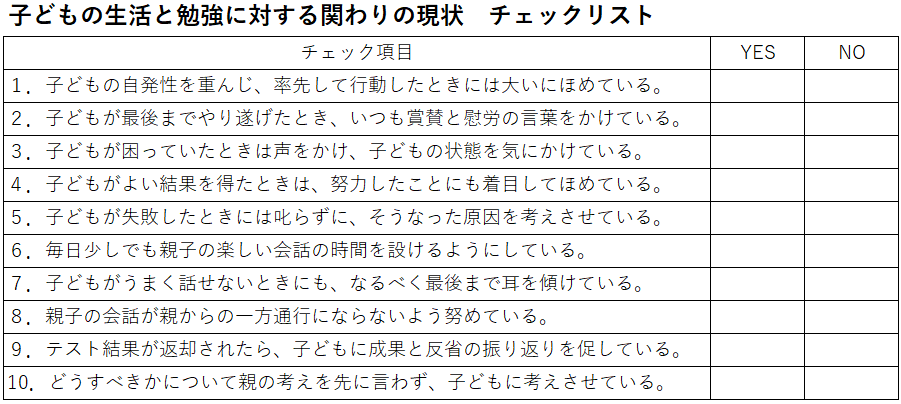 子どもの生活と勉強に対する関わりの現状　チェックリスト

| チェック項目 | YES | NO |
|---|---|---|
| 1．子どもの自発性を重んじ、率先して行動したときには大いにほめている。 | | |
| 2．子どもが最後までやり遂げたとき、いつも賞賛と慰労の言葉をかけている。 | | |
| 3．子どもが困っていたときは声をかけ、子どもの状態を気にかけている。 | | |
| 4．子どもがよい結果を得たときは、努力したことにも着目してほめている。 | | |
| 5．子どもが失敗したときには叱らずに、そうなった原因を考えさせている。 | | |
| 6．毎日少しでも親子の楽しい会話の時間を設けるようにしている。 | | |
| 7．子どもがうまく話せないときにも、なるべく最後まで耳を傾けている。 | | |
| 8．親子の会話が親からの一方通行にならないよう努めている。 | | |
| 9．テスト結果が返却されたら、子どもに成果と反省の振り返りを促している。 | | |
| 10．どうすべきかについて親の考えを先に言わず、子どもに考えさせている。 | | |